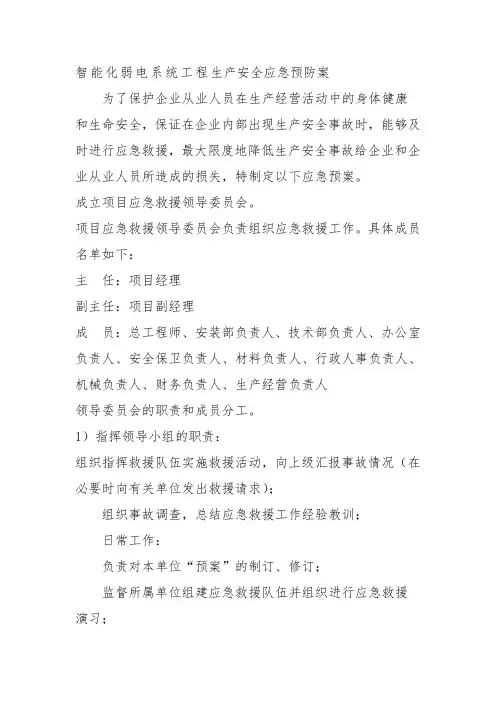 智能化弱电系统工程生产安全应急预防案

为了保护企业从业人员在生产经营活动中的身体健康和生命安全，保证在企业内部出现生产安全事故时，能够及时进行应急救援，最大限度地降低生产安全事故给企业和企业从业人员所造成的损失，特制定以下应急预案。

成立项目应急救援领导委员会。

项目应急救援领导委员会负责组织应急救援工作。具体成员名单如下：

主　任：项目经理

副主任：项目副经理

成　员：总工程师、安装部负责人、技术部负责人、办公室负责人、安全保卫负责人、材料负责人、行政人事负责人、机械负责人、财务负责人、生产经营负责人

领导委员会的职责和成员分工。

1）指挥领导小组的职责：

组织指挥救援队伍实施救援活动，向上级汇报事故情况（在必要时向有关单位发出救援请求）；

组织事故调查，总结应急救援工作经验教训；

日常工作：

负责对本单位“预案”的制订、修订；

监督所属单位组建应急救援队伍并组织进行应急救援演习；